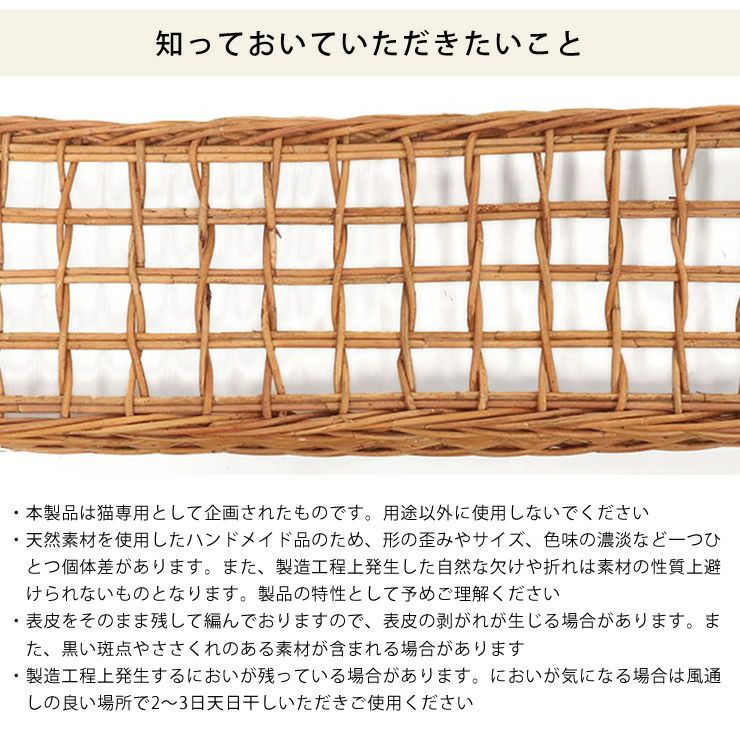 知っておいていただきたいこと

・本製品は猫専用として企画されたものです。用途以外に使用しないでください

・天然素材を使用したハンドメイド品のため、形の歪みやサイズ、色味の濃淡など一つひとつ個体差があります。また、製造工程上発生した自然な欠けや折れは素材の性質上避けられないものとなります。製品の特性として予めご理解ください

・表皮をそのまま残して編んでおりますので、表皮の剥がれが生じる場合があります。また、黒い斑点やささくれのある素材が含まれる場合があります

・製造工程上発生するにおいが残っている場合があります。においが気になる場合は風通しの良い場所で2〜3日天日干しいただきご使用ください